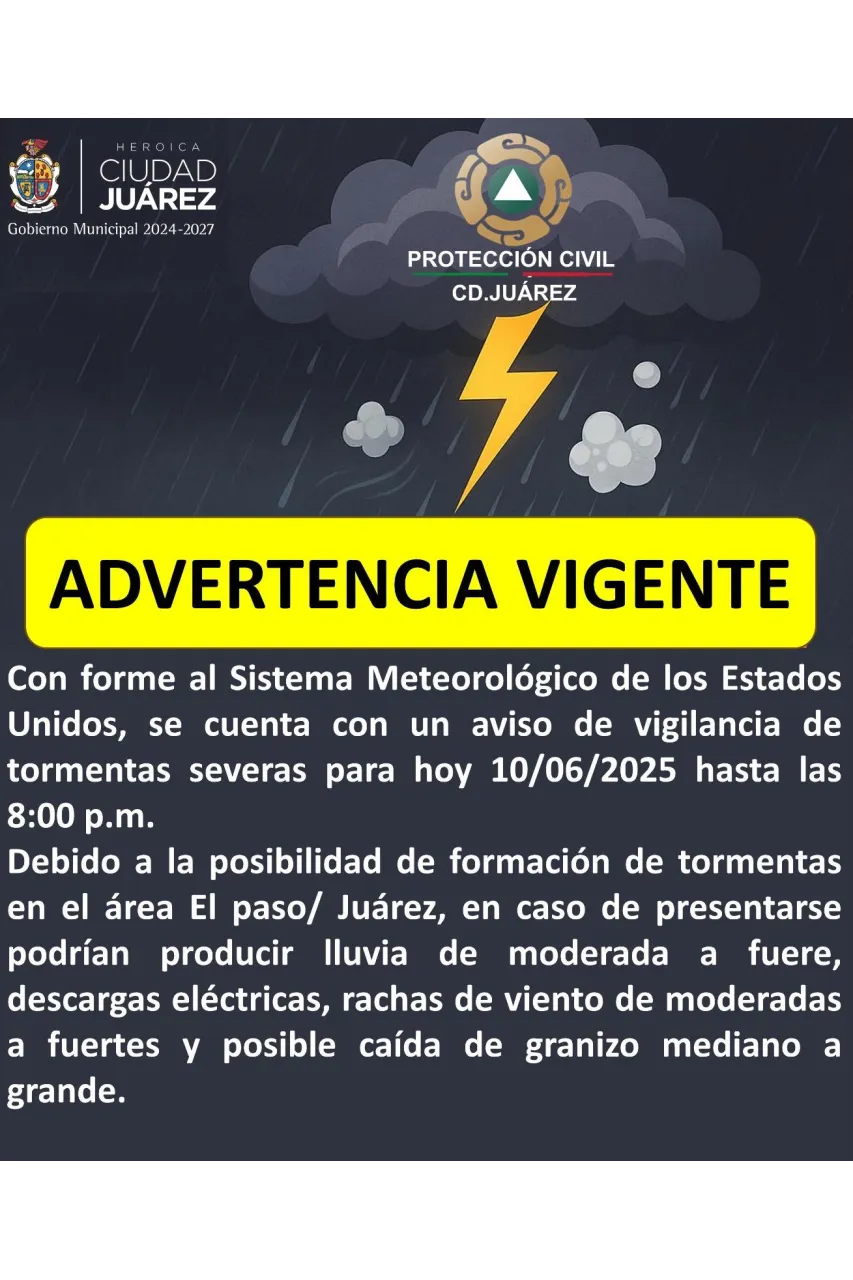 HEROICA
CIUDAD
JUÁREZ
Gobierno Municipal 2024-2027

PROTECCIÓN CIVIL
CD.JUÁREZ

ADVERTENCIA VIGENTE

Con forme al Sistema Meteorológico de los Estados Unidos, se cuenta con un aviso de vigilancia de tormentas severas para hoy 10/06/2025 hasta las 8:00 p.m.
Debido a la posibilidad de formación de tormentas en el área El paso/ Juárez, en caso de presentarse podrían producir lluvia de moderada a fuere, descargas eléctricas, rachas de viento de moderadas a fuertes y posible caída de granizo mediano a grande.